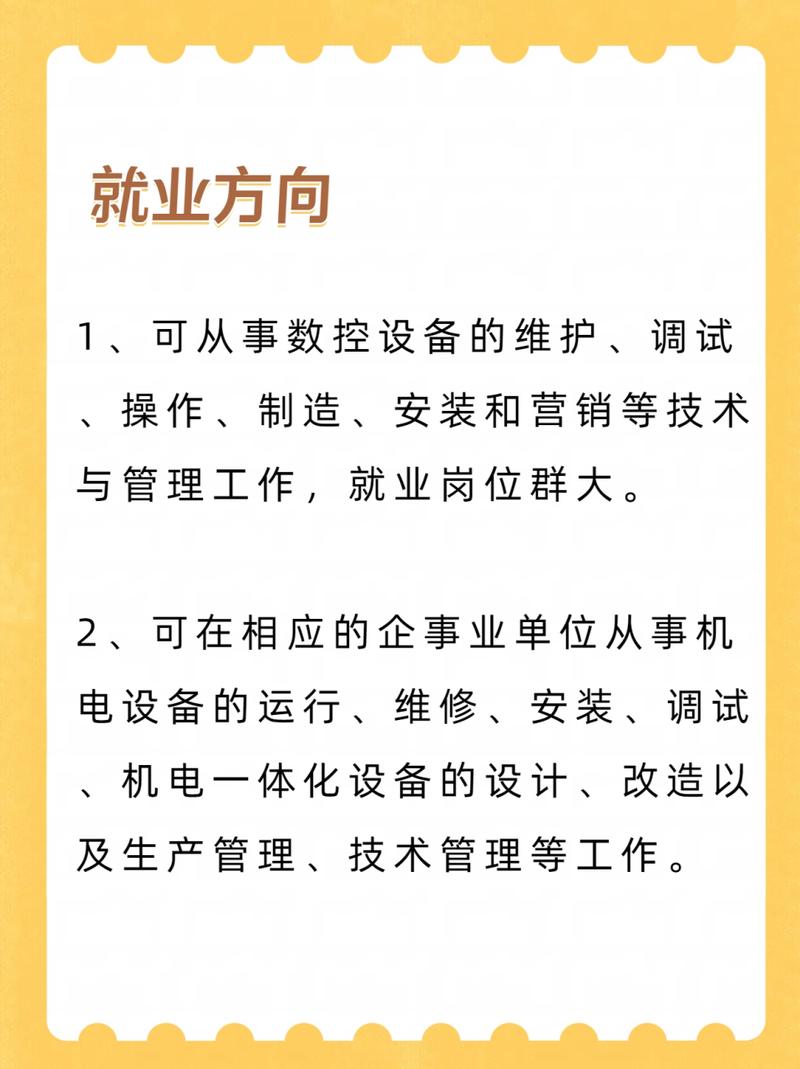 就业方向

1、可从事数控设备的维护、调试、操作、制造、安装和营销等技术与管理工作，就业岗位群大。

2、可在相应的企事业单位从事机电设备的运行、维修、安装、调试、机电一体化设备的设计、改造以及生产管理、技术管理等工作。